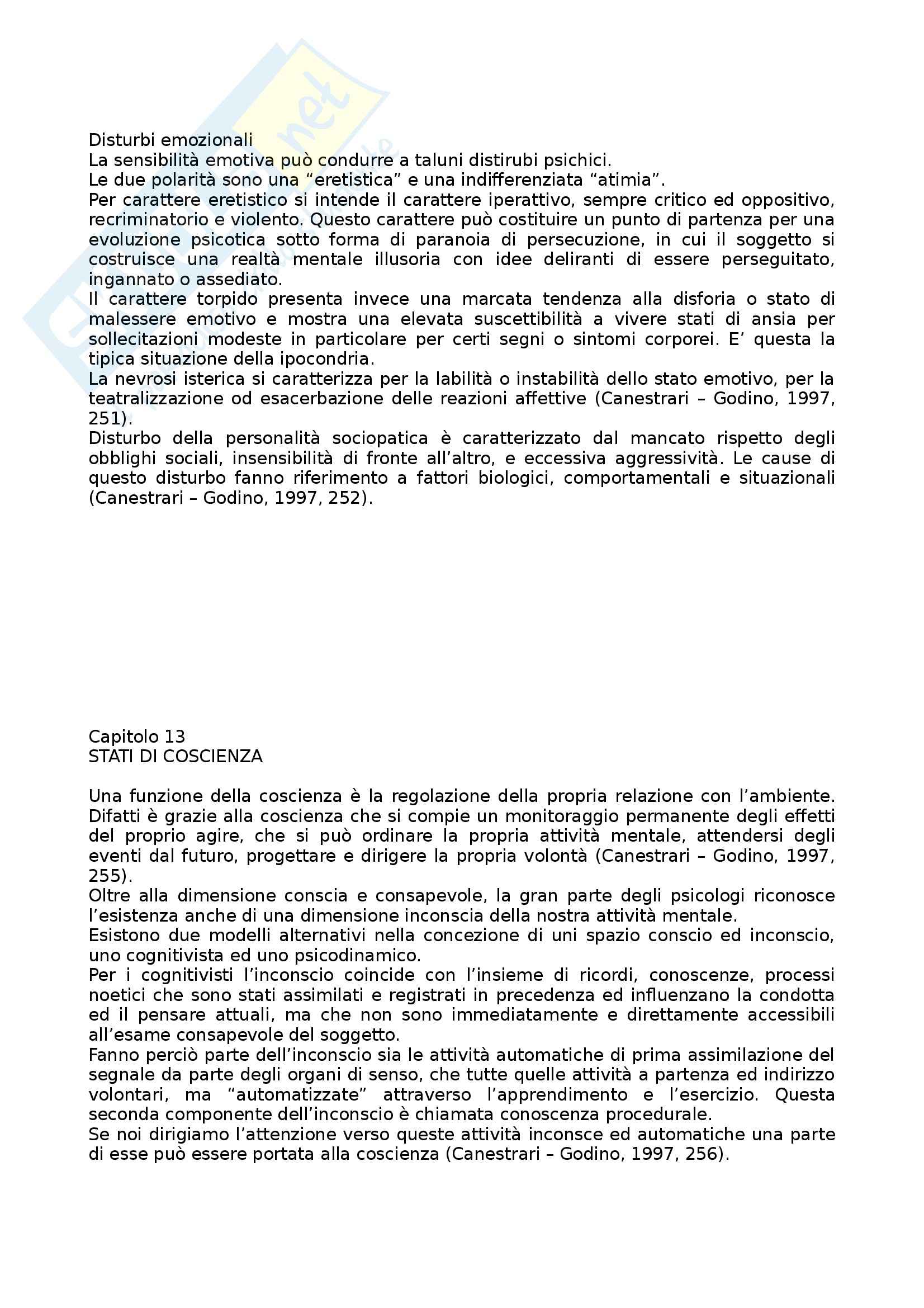 Disturbi emozionali
La sensibilità emotiva può condurre a taluni distirubi psichici.
Le due polarità sono una “eretistica” e una indifferenziata “atimia”.
Per carattere eretistico si intende il carattere iperattivo, sempre critico ed oppositivo, recriminatorio e violento. Questo carattere può costituire un punto di partenza per una evoluzione psicotica sotto forma di paranoia di persecuzione, in cui il soggetto si costruisce una realtà mentale illusoria con idee deliranti di essere perseguitato, ingannato o assediato.
Il carattere torpido presenta invece una marcata tendenza alla disforia o stato di malessere emotivo e mostra una elevata suscettibilità a vivere stati di ansia per sollecitazioni modeste in particolare per certi segni o sintomi corporei. E’ questa la tipica situazione della ipocondria.
La nevrosi isterica si caratterizza per la labilità o instabilità dello stato emotivo, per la teatralizzazione od esacerbazione delle reazioni affettive (Canestrari – Godino, 1997, 251).
Disturbo della personalità sociopatica è caratterizzato dal mancato rispetto degli obblighi sociali, insensibilità di fronte all’altro, e eccessiva aggressività. Le cause di questo disturbo fanno riferimento a fattori biologici, comportamentali e situazionali (Canestrari – Godino, 1997, 252).

Capitolo 13
STATI DI COSCIENZA

Una funzione della coscienza è la regolazione della propria relazione con l’ambiente. Difatti è grazie alla coscienza che si compie un monitoraggio permanente degli effetti del proprio agire, che si può ordinare la propria attività mentale, attendersi degli eventi dal futuro, progettare e dirigere la propria volontà (Canestrari – Godino, 1997, 255).
Oltre alla dimensione conscia e consapevole, la gran parte degli psicologi riconosce l’esistenza anche di una dimensione inconscia della nostra attività mentale.
Esistono due modelli alternativi nella concezione di uni spazio conscio ed inconscio, uno cognitivista ed uno psicodinamico.
Per i cognitivisti l’inconscio coincide con l’insieme di ricordi, conoscenze, processi noetici che sono stati assimilati e registrati in precedenza ed influenzano la condotta ed il pensare attuali, ma che non sono immediatamente e direttamente accessibili all’esame consapevole del soggetto.
Fanno perciò parte dell’inconscio sia le attività automatiche di prima assimilazione del segnale da parte degli organi di senso, che tutte quelle attività a partenza ed indirizzo volontari, ma “automatizzate” attraverso l’apprendimento e l’esercizio. Questa seconda componente dell’inconscio è chiamata conoscenza procedurale.
Se noi dirigiamo l’attenzione verso queste attività inconsce ed automatiche una parte di esse può essere portata alla coscienza (Canestrari – Godino, 1997, 256).